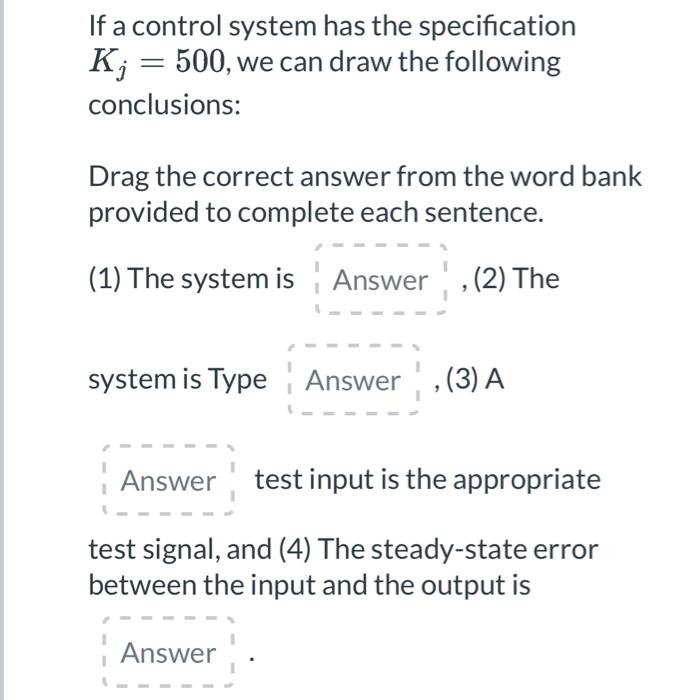 If a control system has the specification $K_j = 500$, we can draw the following conclusions:

Drag the correct answer from the word bank provided to complete each sentence.

(1) The system is Answer , (2) The system is Type Answer , (3) A Answer test input is the appropriate test signal, and (4) The steady-state error between the input and the output is Answer .